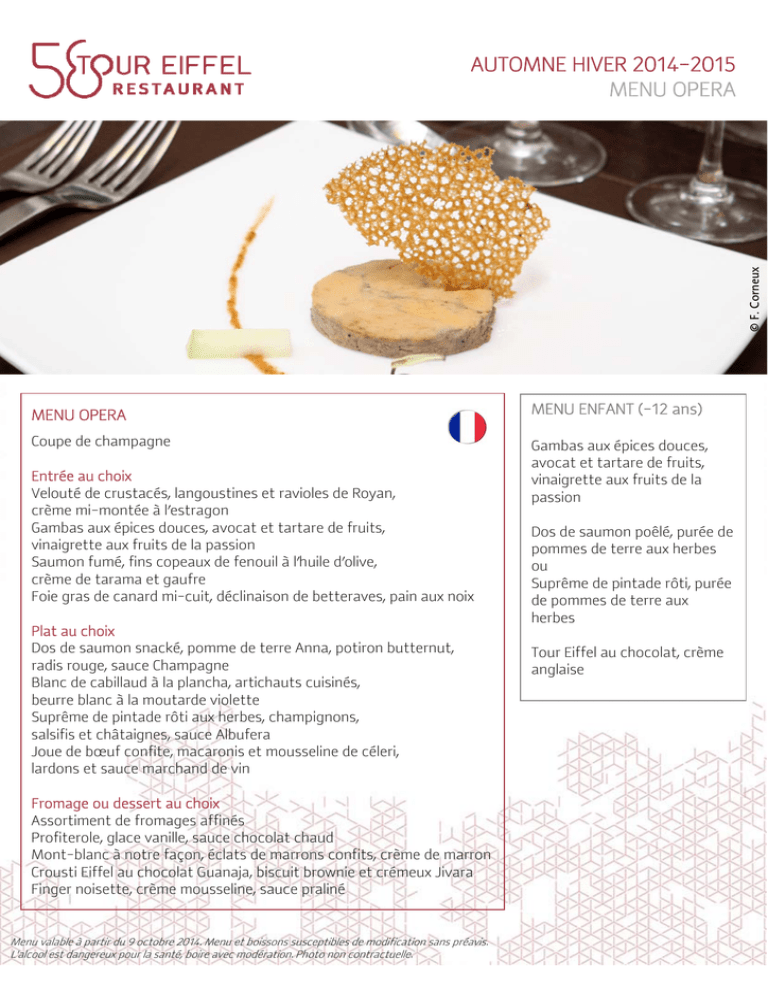 58 TOUR EIFFEL
RESTAURANT

AUTOMNE HIVER 2014-2015
MENU OPERA

© F. Corneux

MENU OPERA

Coupe de champagne

Entrée au choix
Velouté de crustacés, langoustines et ravioles de Royan, crème mi-montée à l'estragon
Gambas aux épices douces, avocat et tartare de fruits, vinaigrette aux fruits de la passion
Saumon fumé, fins copeaux de fenouil à l'huile d'olive, crème de tarama et gaufre
Foie gras de canard mi-cuit, déclinaison de betteraves, pain aux noix

Plat au choix
Dos de saumon snacké, pomme de terre Anna, potiron butternut, radis rouge, sauce Champagne
Blanc de cabillaud à la plancha, artichauts cuisinés, beurre blanc à la moutarde violette
Suprême de pintade rôti aux herbes, champignons, salsifis et châtaignes, sauce Albufera
Joue de bœuf confite, macaronis et mousseline de céleri, lardons et sauce marchand de vin

Fromage ou dessert au choix
Assortiment de fromages affinés
Profiterole, glace vanille, sauce chocolat chaud
Mont-blanc à notre façon, éclats de marrons confits, crème de marron
Crousti Eiffel au chocolat Guanaja, biscuit brownie et crémeux Jivara
Finger noisette, crème mousseline, sauce praliné

MENU ENFANT (-12 ans)

Gambas aux épices douces, avocat et tartare de fruits, vinaigrette aux fruits de la passion

Dos de saumon poêlé, purée de pommes de terre aux herbes
ou
Suprême de pintade rôti, purée de pommes de terre aux herbes

Tour Eiffel au chocolat, crème anglaise

Menu valable à partir du 9 octobre 2014. Menu et boissons susceptibles de modification sans préavis.
L'alcool est dangereux pour la santé, boire avec modération. Photo non contractuelle.